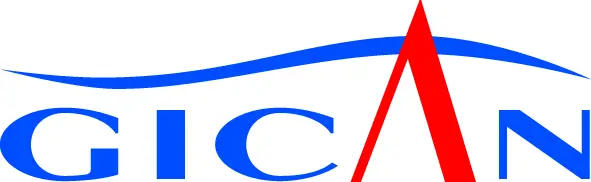 GICAN